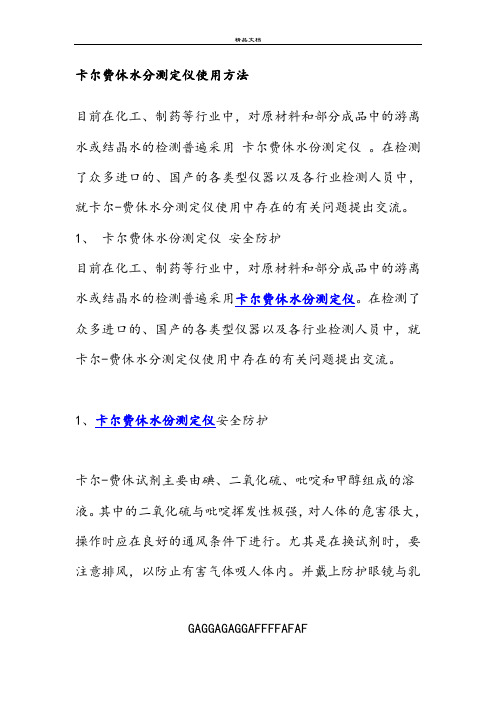 精品文档

卡尔费休水分测定仪使用方法

目前在化工、制药等行业中，对原材料和部分成品中的游离水或结晶水的检测普遍采用 卡尔费休水份测定仪 。在检测了众多进口的、国产的各类型仪器以及各行业检测人员中，就卡尔-费休水分测定仪使用中存在的有关问题提出交流。

1、 卡尔费休水份测定仪 安全防护

目前在化工、制药等行业中，对原材料和部分成品中的游离水或结晶水的检测普遍采用卡尔费休水份测定仪。在检测了众多进口的、国产的各类型仪器以及各行业检测人员中，就卡尔-费休水分测定仪使用中存在的有关问题提出交流。

1、卡尔费休水份测定仪安全防护

卡尔-费休试剂主要由碘、二氧化硫、吡啶和甲醇组成的溶液。其中的二氧化硫与吡啶挥发性极强，对人体的危害很大，操作时应在良好的通风条件下进行。尤其是在换试剂时，要注意排风，以防止有害气体吸人体内。并戴上防护眼镜与乳

GAGGAGAGGAFFFFAFAF